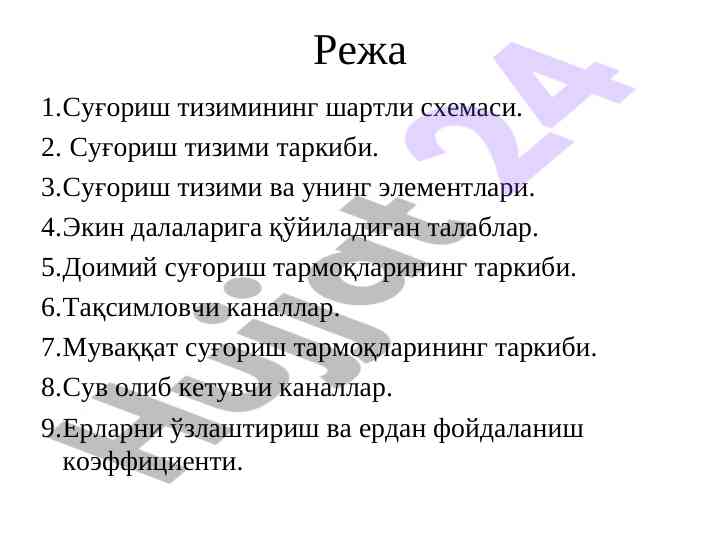 Режа

1.Суғориш тизимининг шартли схемаси.

2. Суғориш тизими таркиби.

3.Суғориш тизими ва унинг элементлари.

4.Экин далаларига қўйиладиган талаблар.

5.Доимий суғориш тармоқларининг таркиби.

6.Тақсимловчи каналлар.

7.Муваққат суғориш тармоқларининг таркиби.

8.Сув олиб кетувчи каналлар.

9.Ерларни ўзлаштириш ва ердан фойдаланиш коэффициенти.

Hujjat 24